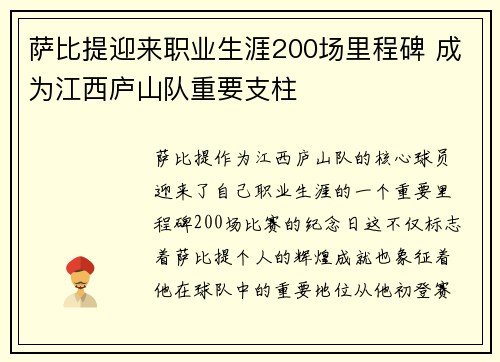 萨比提迎来职业生涯200场里程碑 成为江西庐山队重要支柱

萨比提作为江西庐山队的核心球员迎来了自己职业生涯的一个重要里程碑200场比赛的纪念日这不仅标志着萨比提个人的辉煌成就也象征着他在球队中的重要地位从他初登赛